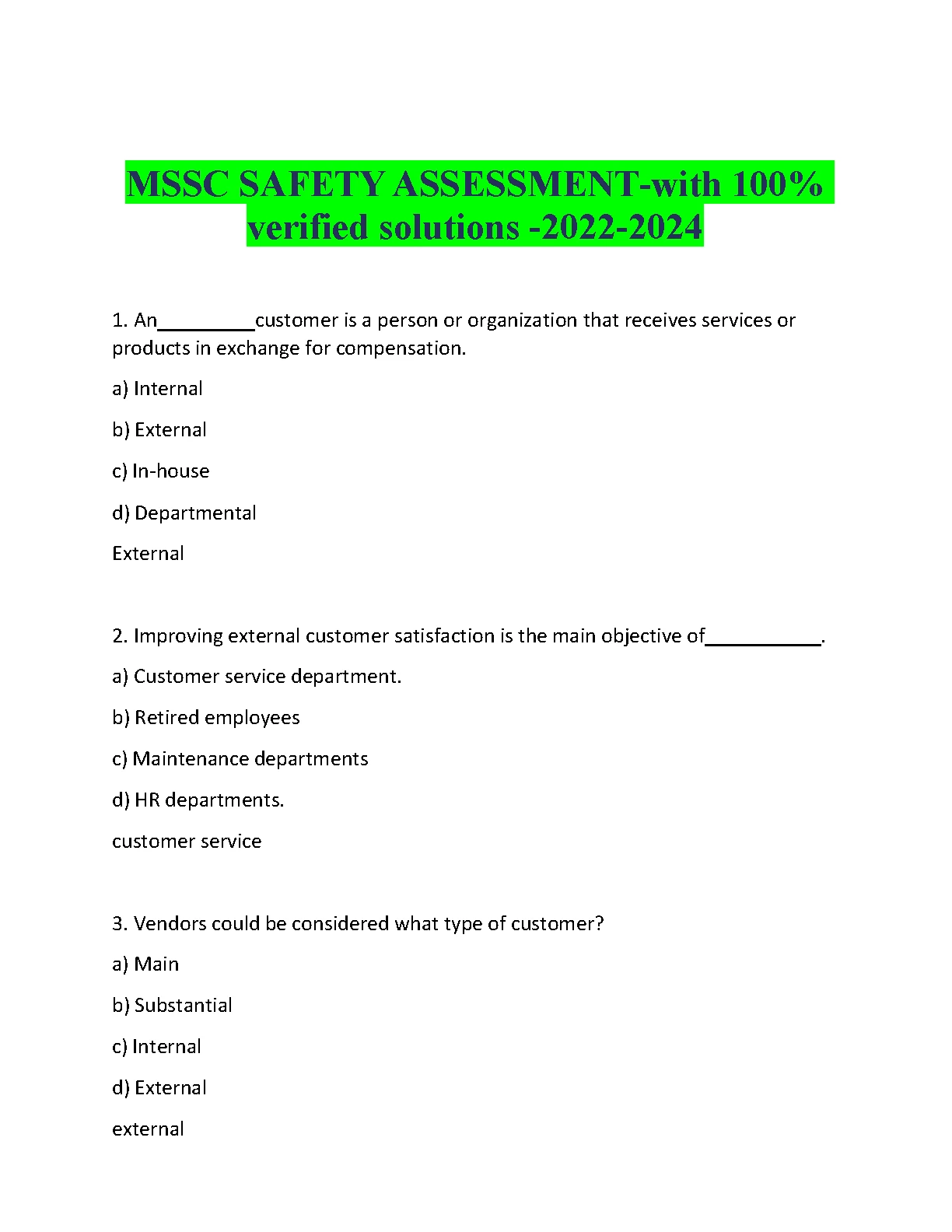 MSSC SAFETY ASSESSMENT-with 100% verified solutions -2022-2024

1. An_________customer is a person or organization that receives services or products in exchange for compensation.

a) Internal

b) External

c) In-house

d) Departmental

External

2. Improving external customer satisfaction is the main objective of___________.

a) Customer service department.

b) Retired employees

c) Maintenance departments

d) HR departments.

customer service

3. Vendors could be considered what type of customer?

a) Main

b) Substantial

c) Internal

d) External

external